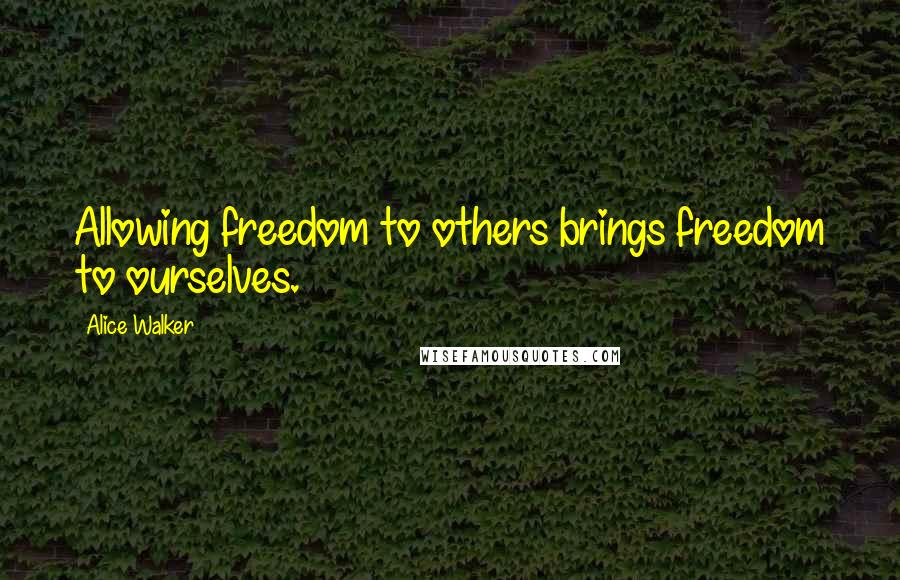 Allowing freedom to others brings freedom to ourselves.

Alice Walker

WISEFAMOUSQUOTES.COM